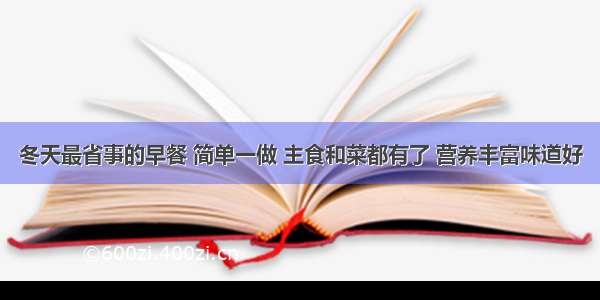 冬天最省事的早餐 简单一做 主食和菜都有了 营养丰富味道好

©600zi.400zi.cn